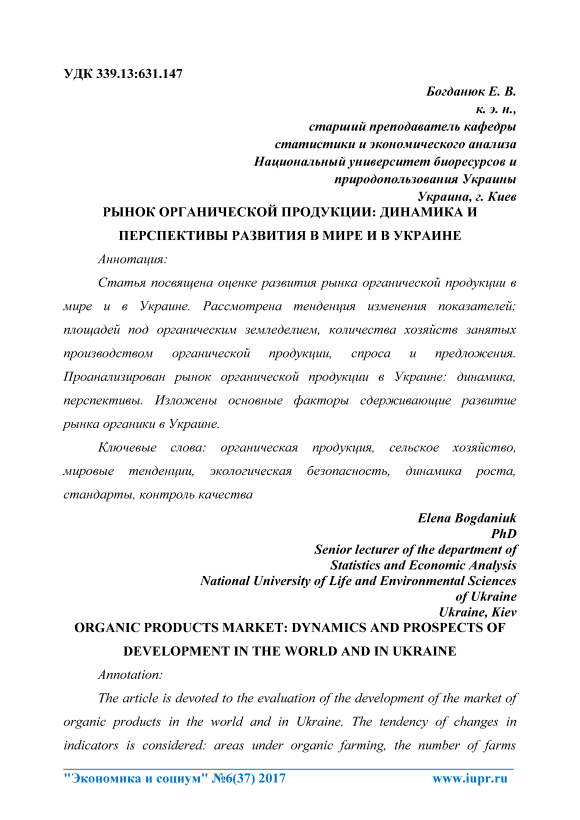 УДК 339.13:631.147

Богданюк Е. В.
к. э. н.,
старший преподаватель кафедры
статистики и экономического анализа
Национальный университет биоресурсов и
природопользования Украины
Украина, г. Киев

РЫНОК ОРГАНИЧЕСКОЙ ПРОДУКЦИИ: ДИНАМИКА И ПЕРСПЕКТИВЫ РАЗВИТИЯ В МИРЕ И В УКРАИНЕ

Аннотация:

Статья посвящена оценке развития рынка органической продукции в мире и в Украине. Рассмотрена тенденция изменения показателей: площадей под органическим земледелием, количества хозяйств занятых производством органической продукции, спроса и предложения. Проанализирован рынок органической продукции в Украине: динамика, перспективы. Изложены основные факторы сдерживающие развитие рынка органики в Украине.

Ключевые слова: органическая продукция, сельское хозяйство, мировые тенденции, экологическая безопасность, динамика роста, стандарты, контроль качества

Elena Bogdaniuk
PhD
Senior lecturer of the department of
Statistics and Economic Analysis
National University of Life and Environmental Sciences
of Ukraine
Ukraine, Kiev

ORGANIC PRODUCTS MARKET: DYNAMICS AND PROSPECTS OF DEVELOPMENT IN THE WORLD AND IN UKRAINE

Annotation:

The article is devoted to the evaluation of the development of the market of organic products in the world and in Ukraine. The tendency of changes in indicators is considered: areas under organic farming, the number of farms

"Экономика и социум" №6(37) 2017 www.iupr.ru